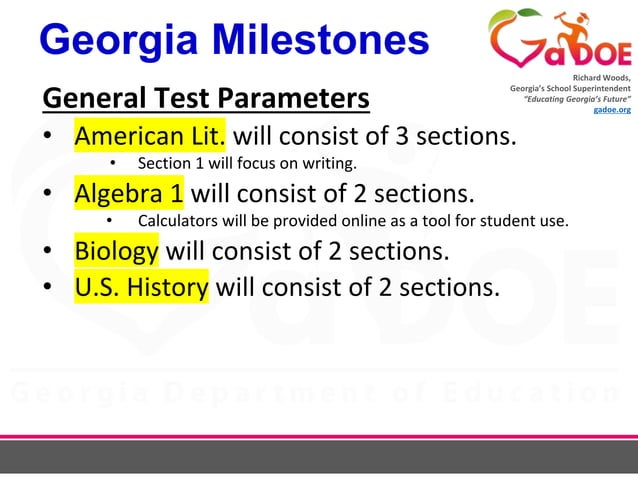 Georgia Milestones

GaDOE
Richard Woods,
Georgia's School Superintendent
"Educating Georgia's Future"
gadoe.org

General Test Parameters

• American Lit. will consist of 3 sections.
  • Section 1 will focus on writing.
• Algebra 1 will consist of 2 sections.
  • Calculators will be provided online as a tool for student use.
• Biology will consist of 2 sections.
• U.S. History will consist of 2 sections.

GaDOE
Georgia Department of Education